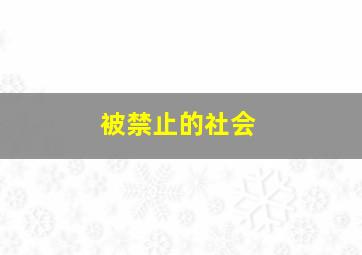 被禁止的社会